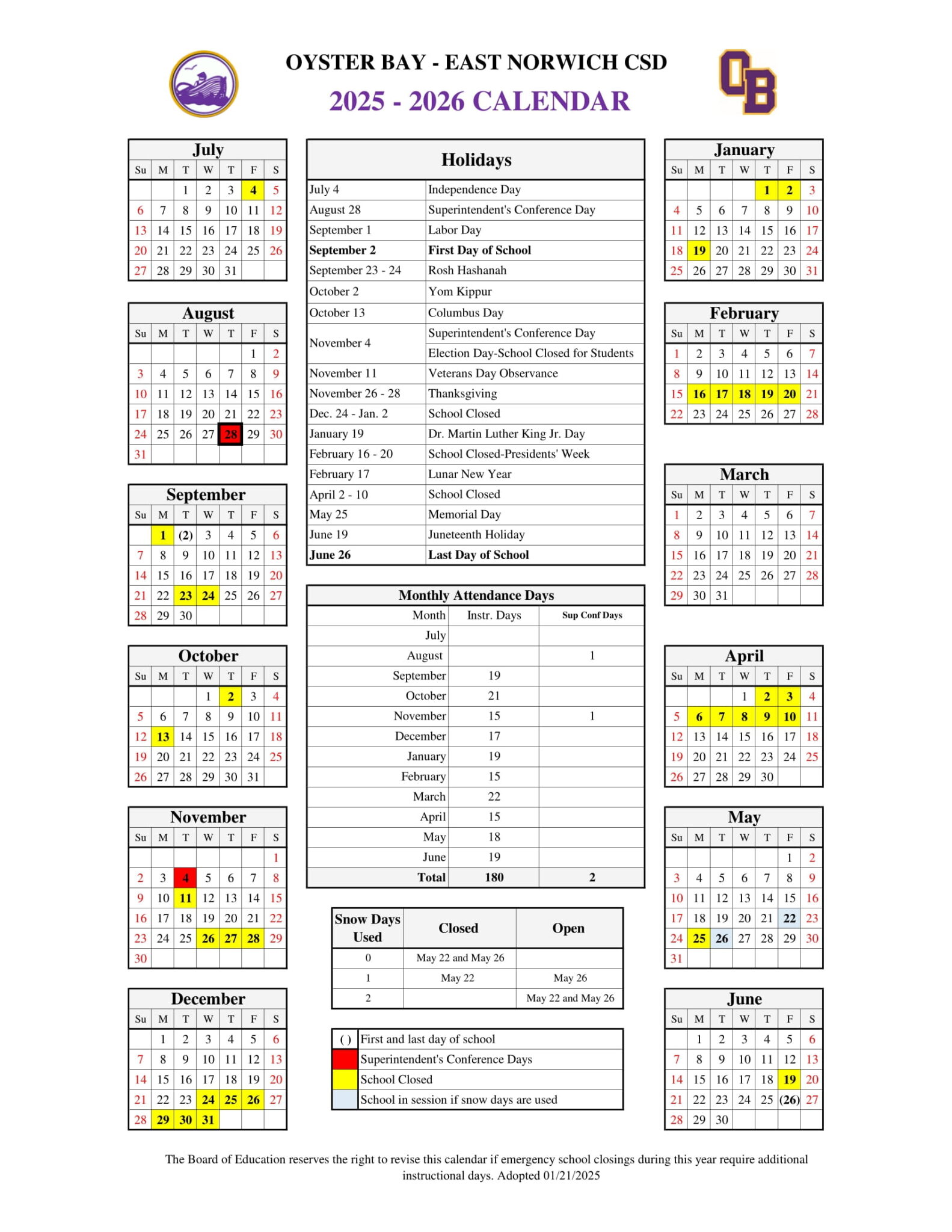 OYSTER BAY - EAST NORWICH CSD
2025 - 2026 CALENDAR

OB

July

| Su | M | T | W | T | F | S |
|---|---|---|---|---|---|---|
| | | 1 | 2 | 3 | 4 | 5 |
| 6 | 7 | 8 | 9 | 10 | 11 | 12 |
| 13 | 14 | 15 | 16 | 17 | 18 | 19 |
| 20 | 21 | 22 | 23 | 24 | 25 | 26 |
| 27 | 28 | 29 | 30 | 31 | | |

August

| Su | M | T | W | T | F | S |
|---|---|---|---|---|---|---|
| | | | | | 1 | 2 |
| 3 | 4 | 5 | 6 | 7 | 8 | 9 |
| 10 | 11 | 12 | 13 | 14 | 15 | 16 |
| 17 | 18 | 19 | 20 | 21 | 22 | 23 |
| 24 | 25 | 26 | 27 | 28 | 29 | 30 |
| 31 | | | | | | |

September

| Su | M | T | W | T | F | S |
|---|---|---|---|---|---|---|
| | 1 | (2) | 3 | 4 | 5 | 6 |
| 7 | 8 | 9 | 10 | 11 | 12 | 13 |
| 14 | 15 | 16 | 17 | 18 | 19 | 20 |
| 21 | 22 | 23 | 24 | 25 | 26 | 27 |
| 28 | 29 | 30 | | | | |

October

| Su | M | T | W | T | F | S |
|---|---|---|---|---|---|---|
| | | | 1 | 2 | 3 | 4 |
| 5 | 6 | 7 | 8 | 9 | 10 | 11 |
| 12 | 13 | 14 | 15 | 16 | 17 | 18 |
| 19 | 20 | 21 | 22 | 23 | 24 | 25 |
| 26 | 27 | 28 | 29 | 30 | 31 | |

November

| Su | M | T | W | T | F | S |
|---|---|---|---|---|---|---|
| | | | | | | 1 |
| 2 | 3 | 4 | 5 | 6 | 7 | 8 |
| 9 | 10 | 11 | 12 | 13 | 14 | 15 |
| 16 | 17 | 18 | 19 | 20 | 21 | 22 |
| 23 | 24 | 25 | 26 | 27 | 28 | 29 |
| 30 | | | | | | |

December

| Su | M | T | W | T | F | S |
|---|---|---|---|---|---|---|
| | 1 | 2 | 3 | 4 | 5 | 6 |
| 7 | 8 | 9 | 10 | 11 | 12 | 13 |
| 14 | 15 | 16 | 17 | 18 | 19 | 20 |
| 21 | 22 | 23 | 24 | 25 | 26 | 27 |
| 28 | 29 | 30 | 31 | | | |

Holidays

| | |
|---|---|
| July 4 | Independence Day |
| August 28 | Superintendent's Conference Day |
| September 1 | Labor Day |
| September 2 | First Day of School |
| September 23 - 24 | Rosh Hashanah |
| October 2 | Yom Kippur |
| October 13 | Columbus Day |
| November 4 | Superintendent's Conference Day |
| | Election Day-School Closed for Students |
| November 11 | Veterans Day Observance |
| November 26 - 28 | Thanksgiving |
| Dec. 24 - Jan. 2 | School Closed |
| January 19 | Dr. Martin Luther King Jr. Day |
| February 16 - 20 | School Closed-Presidents' Week |
| February 17 | Lunar New Year |
| April 2 - 10 | School Closed |
| May 25 | Memorial Day |
| June 19 | Juneteenth Holiday |
| June 26 | Last Day of School |

Monthly Attendance Days

| Month | Instr. Days | Sup Conf Days |
|---|---|---|
| July | | |
| August | | 1 |
| September | 19 | |
| October | 21 | |
| November | 15 | 1 |
| December | 17 | |
| January | 19 | |
| February | 15 | |
| March | 22 | |
| April | 15 | |
| May | 18 | |
| June | 19 | |
| Total | 180 | 2 |

| Snow Days Used | Closed | Open |
|---|---|---|
| 0 | May 22 and May 26 | |
| 1 | May 22 | May 26 |
| 2 | | May 22 and May 26 |

| | |
|---|---|
| ( ) | First and last day of school |
| | Superintendent's Conference Days |
| | School Closed |
| | School in session if snow days are used |

January

| Su | M | T | W | T | F | S |
|---|---|---|---|---|---|---|
| | | | | 1 | 2 | 3 |
| 4 | 5 | 6 | 7 | 8 | 9 | 10 |
| 11 | 12 | 13 | 14 | 15 | 16 | 17 |
| 18 | 19 | 20 | 21 | 22 | 23 | 24 |
| 25 | 26 | 27 | 28 | 29 | 30 | 31 |

February

| Su | M | T | W | T | F | S |
|---|---|---|---|---|---|---|
| 1 | 2 | 3 | 4 | 5 | 6 | 7 |
| 8 | 9 | 10 | 11 | 12 | 13 | 14 |
| 15 | 16 | 17 | 18 | 19 | 20 | 21 |
| 22 | 23 | 24 | 25 | 26 | 27 | 28 |

March

| Su | M | T | W | T | F | S |
|---|---|---|---|---|---|---|
| 1 | 2 | 3 | 4 | 5 | 6 | 7 |
| 8 | 9 | 10 | 11 | 12 | 13 | 14 |
| 15 | 16 | 17 | 18 | 19 | 20 | 21 |
| 22 | 23 | 24 | 25 | 26 | 27 | 28 |
| 29 | 30 | 31 | | | | |

April

| Su | M | T | W | T | F | S |
|---|---|---|---|---|---|---|
| | | | 1 | 2 | 3 | 4 |
| 5 | 6 | 7 | 8 | 9 | 10 | 11 |
| 12 | 13 | 14 | 15 | 16 | 17 | 18 |
| 19 | 20 | 21 | 22 | 23 | 24 | 25 |
| 26 | 27 | 28 | 29 | 30 | | |

May

| Su | M | T | W | T | F | S |
|---|---|---|---|---|---|---|
| | | | | | 1 | 2 |
| 3 | 4 | 5 | 6 | 7 | 8 | 9 |
| 10 | 11 | 12 | 13 | 14 | 15 | 16 |
| 17 | 18 | 19 | 20 | 21 | 22 | 23 |
| 24 | 25 | 26 | 27 | 28 | 29 | 30 |
| 31 | | | | | | |

June

| Su | M | T | W | T | F | S |
|---|---|---|---|---|---|---|
| | 1 | 2 | 3 | 4 | 5 | 6 |
| 7 | 8 | 9 | 10 | 11 | 12 | 13 |
| 14 | 15 | 16 | 17 | 18 | 19 | 20 |
| 21 | 22 | 23 | 24 | 25 | (26) | 27 |
| 28 | 29 | 30 | | | | |

The Board of Education reserves the right to revise this calendar if emergency school closings during this year require additional instructional days. Adopted 01/21/2025